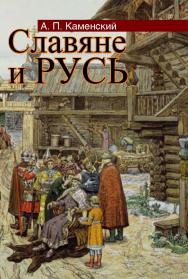 А. П. Каменский

Славяне и РУСЬ